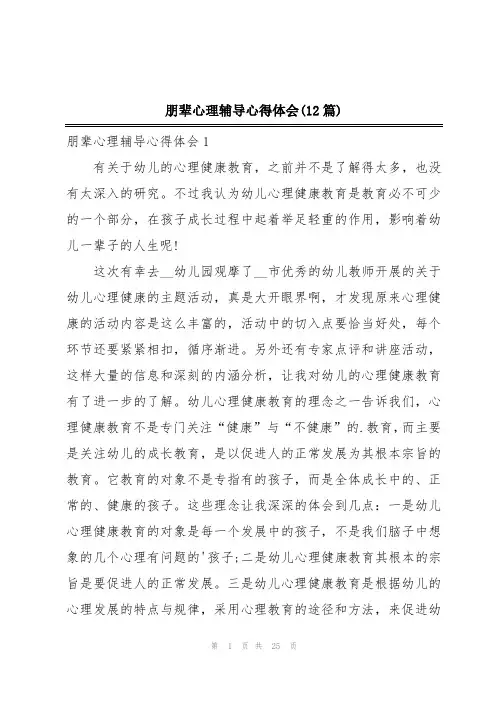 朋辈心理辅导心得体会(12篇)

朋辈心理辅导心得体会1

有关于幼儿的心理健康教育，之前并不是了解得太多，也没有太深入的研究。不过我认为幼儿心理健康教育是教育必不可少的一个部分，在孩子成长过程中起着举足轻重的作用，影响着幼儿一辈子的人生呢!

这次有幸去__幼儿园观摩了__市优秀的幼儿教师开展的关于幼儿心理健康的主题活动，真是大开眼界啊，才发现原来心理健康的活动内容是这么丰富的，活动中的切入点要恰当好处，每个环节还要紧紧相扣，循序渐进。另外还有专家点评和讲座活动，这样大量的信息和深刻的内涵分析，让我对幼儿的心理健康教育有了进一步的了解。幼儿心理健康教育的理念之一告诉我们，心理健康教育不是专门关注“健康”与“不健康”的.教育，而主要是关注幼儿的成长教育，是以促进人的正常发展为其根本宗旨的教育。它教育的对象不是专指有的孩子，而是全体成长中的、正常的、健康的孩子。这些理念让我深深的体会到几点：一是幼儿心理健康教育的对象是每一个发展中的孩子，不是我们脑子中想象的几个心理有问题的'孩子;二是幼儿心理健康教育其根本的宗旨是要促进人的正常发展。三是幼儿心理健康教育是根据幼儿的心理发展的特点与规律，采用心理教育的途径和方法，来促进幼

第 1 页 共 25 页